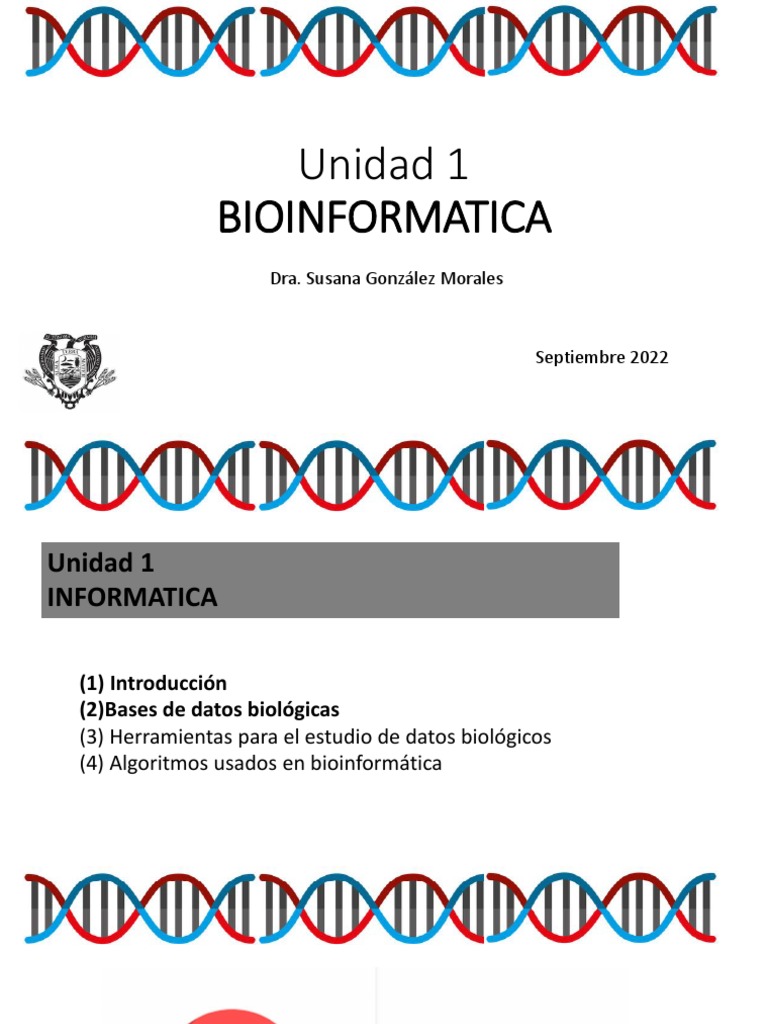 Unidad 1
BIOINFORMATICA

Dra. Susana González Morales

Septiembre 2022

Unidad 1
INFORMATICA

(1) Introducción
(2)Bases de datos biológicas
(3) Herramientas para el estudio de datos biológicos
(4) Algoritmos usados en bioinformática